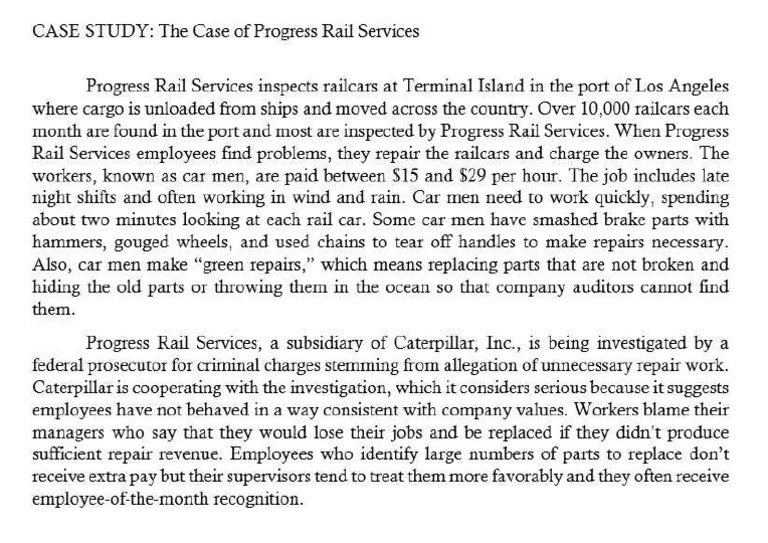 CASE STUDY: The Case of Progress Rail Services

Progress Rail Services inspects railcars at Terminal Island in the port of Los Angeles where cargo is unloaded from ships and moved across the country. Over 10,000 railcars each month are found in the port and most are inspected by Progress Rail Services. When Progress Rail Services employees find problems, they repair the railcars and charge the owners. The workers, known as car men, are paid between \$15 and \$29 per hour. The job includes late night shifts and often working in wind and rain. Car men need to work quickly, spending about two minutes looking at each rail car. Some car men have smashed brake parts with hammers, gouged wheels, and used chains to tear off handles to make repairs necessary. Also, car men make "green repairs," which means replacing parts that are not broken and hiding the old parts or throwing them in the ocean so that company auditors cannot find them.

Progress Rail Services, a subsidiary of Caterpillar, Inc., is being investigated by a federal prosecutor for criminal charges stemming from allegation of unnecessary repair work. Caterpillar is cooperating with the investigation, which it considers serious because it suggests employees have not behaved in a way consistent with company values. Workers blame their managers who say that they would lose their jobs and be replaced if they didn't produce sufficient repair revenue. Employees who identify large numbers of parts to replace don't receive extra pay but their supervisors tend to treat them more favorably and they often receive employee-of-the-month recognition.